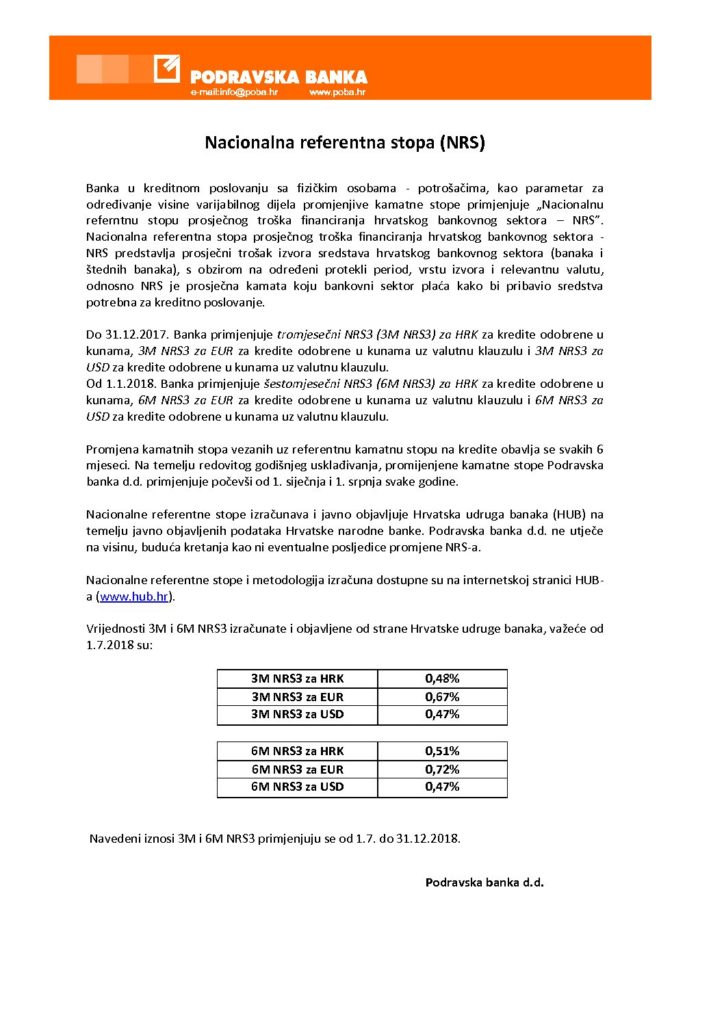 PODRAVSKA BANKA
e-mail:info@poba.hr www.poba.hr

Nacionalna referentna stopa (NRS)

Banka u kreditnom poslovanju sa fizičkim osobama - potrošačima, kao parametar za određivanje visine varijabilnog dijela promjenjive kamatne stope primjenjuje „Nacionalnu referntnu stopu prosječnog troška financiranja hrvatskog bankovnog sektora – NRS". Nacionalna referentna stopa prosječnog troška financiranja hrvatskog bankovnog sektora - NRS predstavlja prosječni trošak izvora sredstava hrvatskog bankovnog sektora (banaka i štednih banaka), s obzirom na određeni protekli period, vrstu izvora i relevantnu valutu, odnosno NRS je prosječna kamata koju bankovni sektor plaća kako bi pribavio sredstva potrebna za kreditno poslovanje.

Do 31.12.2017. Banka primjenjuje tromjesečni NRS3 (3M NRS3) za HRK za kredite odobrene u kunama, 3M NRS3 za EUR za kredite odobrene u kunama uz valutnu klauzulu i 3M NRS3 za USD za kredite odobrene u kunama uz valutnu klauzulu.
Od 1.1.2018. Banka primjenjuje šestomjesečni NRS3 (6M NRS3) za HRK za kredite odobrene u kunama, 6M NRS3 za EUR za kredite odobrene u kunama uz valutnu klauzulu i 6M NRS3 za USD za kredite odobrene u kunama uz valutnu klauzulu.

Promjena kamatnih stopa vezanih uz referentnu kamatnu stopu na kredite obavlja se svakih 6 mjeseci. Na temelju redovitog godišnjeg usklađivanja, promijenjene kamatne stope Podravska banka d.d. primjenjuje počevši od 1. siječnja i 1. srpnja svake godine.

Nacionalne referentne stope izračunava i javno objavljuje Hrvatska udruga banaka (HUB) na temelju javno objavljenih podataka Hrvatske narodne banke. Podravska banka d.d. ne utječe na visinu, buduća kretanja kao ni eventualne posljedice promjene NRS-a.

Nacionalne referentne stope i metodologija izračuna dostupne su na internetskoj stranici HUB-a (www.hub.hr).

Vrijednosti 3M i 6M NRS3 izračunate i objavljene od strane Hrvatske udruge banaka, važeće od 1.7.2018 su:

| 3M NRS3 za HRK | 0,48% |
|---|---|
| 3M NRS3 za EUR | 0,67% |
| 3M NRS3 za USD | 0,47% |

| 6M NRS3 za HRK | 0,51% |
|---|---|
| 6M NRS3 za EUR | 0,72% |
| 6M NRS3 za USD | 0,47% |

Navedeni iznosi 3M i 6M NRS3 primjenjuju se od 1.7. do 31.12.2018.

Podravska banka d.d.